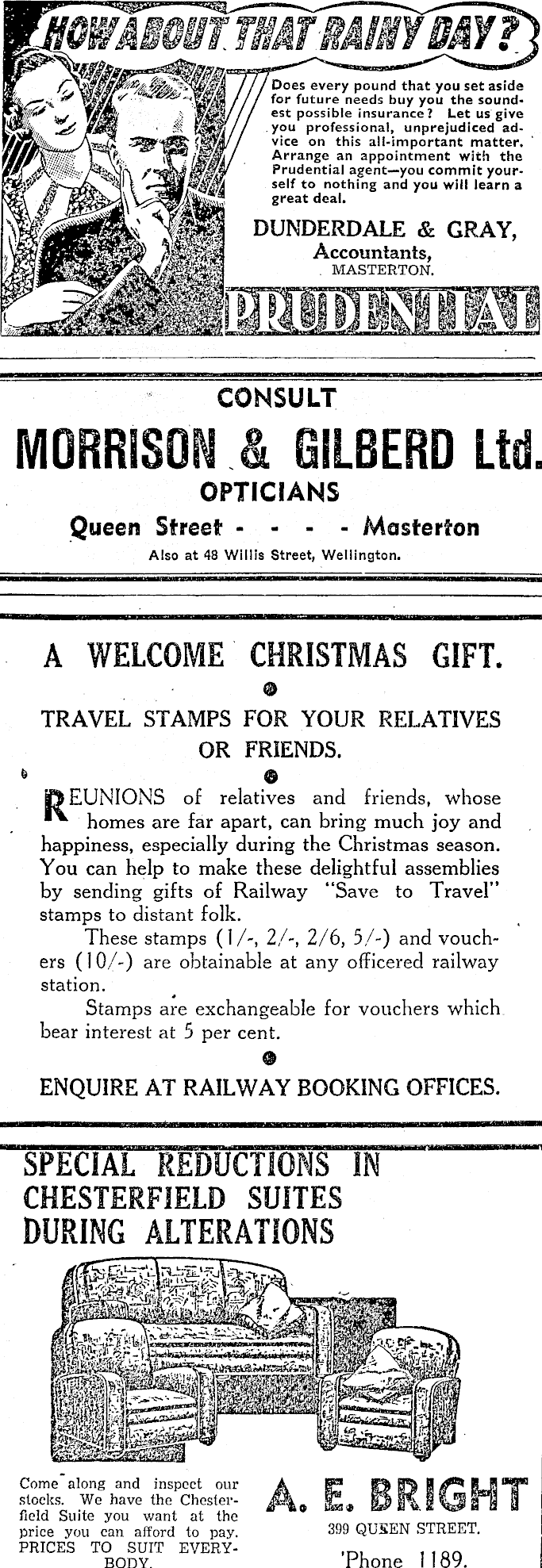 HOW ABOUT THAT RAINY DAY?

Does every pound that you set aside for future needs buy you the soundest possible insurance? Let us give you professional, unprejudiced advice on this all-important matter. Arrange an appointment with the Prudential agent—you commit yourself to nothing and you will learn a great deal.

DUNDERDALE & GRAY,
Accountants,
MASTERTON.

PRUDENTIAL

CONSULT
MORRISON & GILBERD Ltd.
OPTICIANS
Queen Street - - - - Masterton
Also at 48 Willis Street, Wellington.

A WELCOME CHRISTMAS GIFT.

TRAVEL STAMPS FOR YOUR RELATIVES OR FRIENDS.

REUNIONS of relatives and friends, whose homes are far apart, can bring much joy and happiness, especially during the Christmas season. You can help to make these delightful assemblies by sending gifts of Railway "Save to Travel" stamps to distant folk.

These stamps (1/-, 2/-, 2/6, 5/-) and vouchers (10/-) are obtainable at any officered railway station.

Stamps are exchangeable for vouchers which bear interest at 5 per cent.

ENQUIRE AT RAILWAY BOOKING OFFICES.

SPECIAL REDUCTIONS IN CHESTERFIELD SUITES DURING ALTERATIONS

Come along and inspect our stocks. We have the Chesterfield Suite you want at the price you can afford to pay. PRICES TO SUIT EVERYBODY.

A. E. BRIGHT
399 QUEEN STREET.
'Phone 1189.